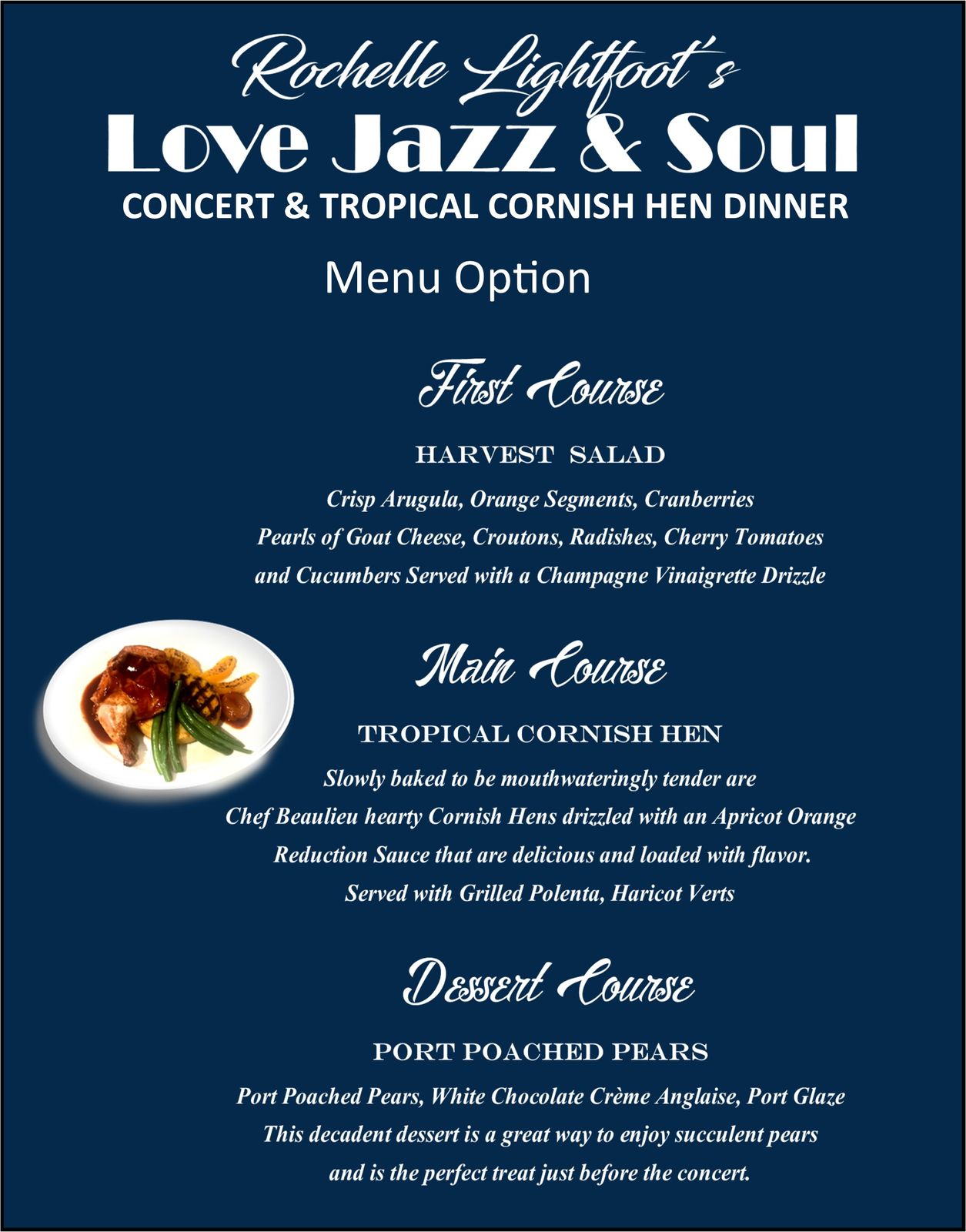 Rochelle Lightfoot's
Love Jazz & Soul
CONCERT & TROPICAL CORNISH HEN DINNER

Menu Option

First Course

HARVEST SALAD

Crisp Arugula, Orange Segments, Cranberries
Pearls of Goat Cheese, Croutons, Radishes, Cherry Tomatoes
and Cucumbers Served with a Champagne Vinaigrette Drizzle

Main Course

TROPICAL CORNISH HEN

Slowly baked to be mouthwateringly tender are
Chef Beaulieu hearty Cornish Hens drizzled with an Apricot Orange
Reduction Sauce that are delicious and loaded with flavor.
Served with Grilled Polenta, Haricot Verts

Dessert Course

PORT POACHED PEARS

Port Poached Pears, White Chocolate Crème Anglaise, Port Glaze
This decadent dessert is a great way to enjoy succulent pears
and is the perfect treat just before the concert.